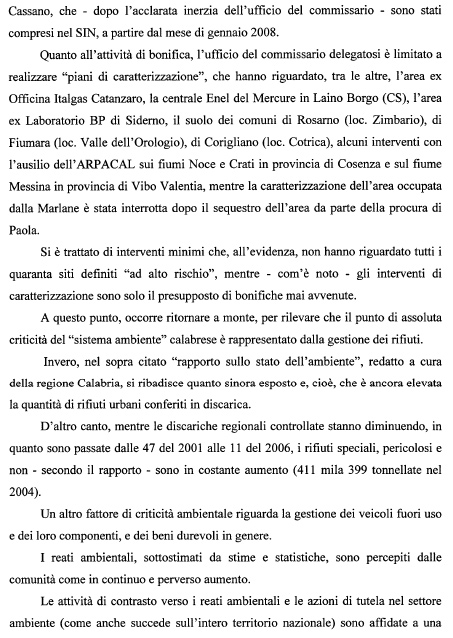 Cassano, che - dopo l'acclarata inerzia dell'ufficio del commissario - sono stati compresi nel SIN, a partire dal mese di gennaio 2008.

Quanto all'attività di bonifica, l'ufficio del commissario delegatosi è limitato a realizzare "piani di caratterizzazione", che hanno riguardato, tra le altre, l'area ex Officina Italgas Catanzaro, la centrale Enel del Mercure in Laino Borgo (CS), l'area ex Laboratorio BP di Siderno, il suolo dei comuni di Rosarno (loc. Zimbario), di Fiumara (loc. Valle dell'Orologio), di Corigliano (loc. Cotrica), alcuni interventi con l'ausilio dell'ARPACAL sui fiumi Noce e Crati in provincia di Cosenza e sul fiume Messina in provincia di Vibo Valentia, mentre la caratterizzazione dell'area occupata dalla Marlane è stata interrotta dopo il sequestro dell'area da parte della procura di Paola.

Si è trattato di interventi minimi che, all'evidenza, non hanno riguardato tutti i quaranta siti definiti "ad alto rischio", mentre - com'è noto - gli interventi di caratterizzazione sono solo il presupposto di bonifiche mai avvenute.

A questo punto, occorre ritornare a monte, per rilevare che il punto di assoluta criticità del "sistema ambiente" calabrese è rappresentato dalla gestione dei rifiuti.

Invero, nel sopra citato "rapporto sullo stato dell'ambiente", redatto a cura della regione Calabria, si ribadisce quanto sinora esposto e, cioè, che è ancora elevata la quantità di rifiuti urbani conferiti in discarica.

D'altro canto, mentre le discariche regionali controllate stanno diminuendo, in quanto sono passate dalle 47 del 2001 alle 11 del 2006, i rifiuti speciali, pericolosi e non - secondo il rapporto - sono in costante aumento (411 mila 399 tonnellate nel 2004).

Un altro fattore di criticità ambientale riguarda la gestione dei veicoli fuori uso e dei loro componenti, e dei beni durevoli in genere.

I reati ambientali, sottostimati da stime e statistiche, sono percepiti dalle comunità come in continuo e perverso aumento.

Le attività di contrasto verso i reati ambientali e le azioni di tutela nel settore ambiente (come anche succede sull'intero territorio nazionale) sono affidate a una